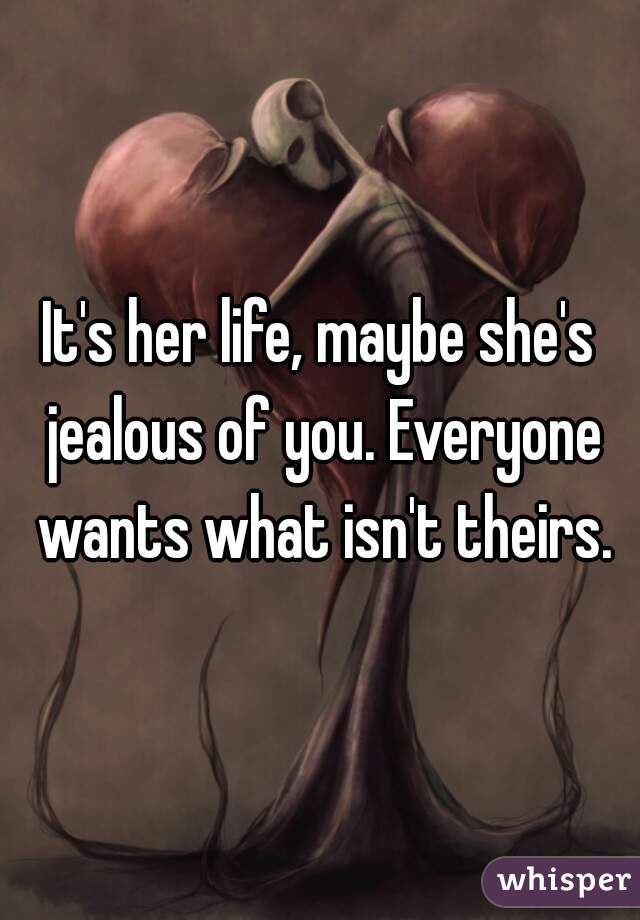 It's her life, maybe she's jealous of you. Everyone wants what isn't theirs.

whisper